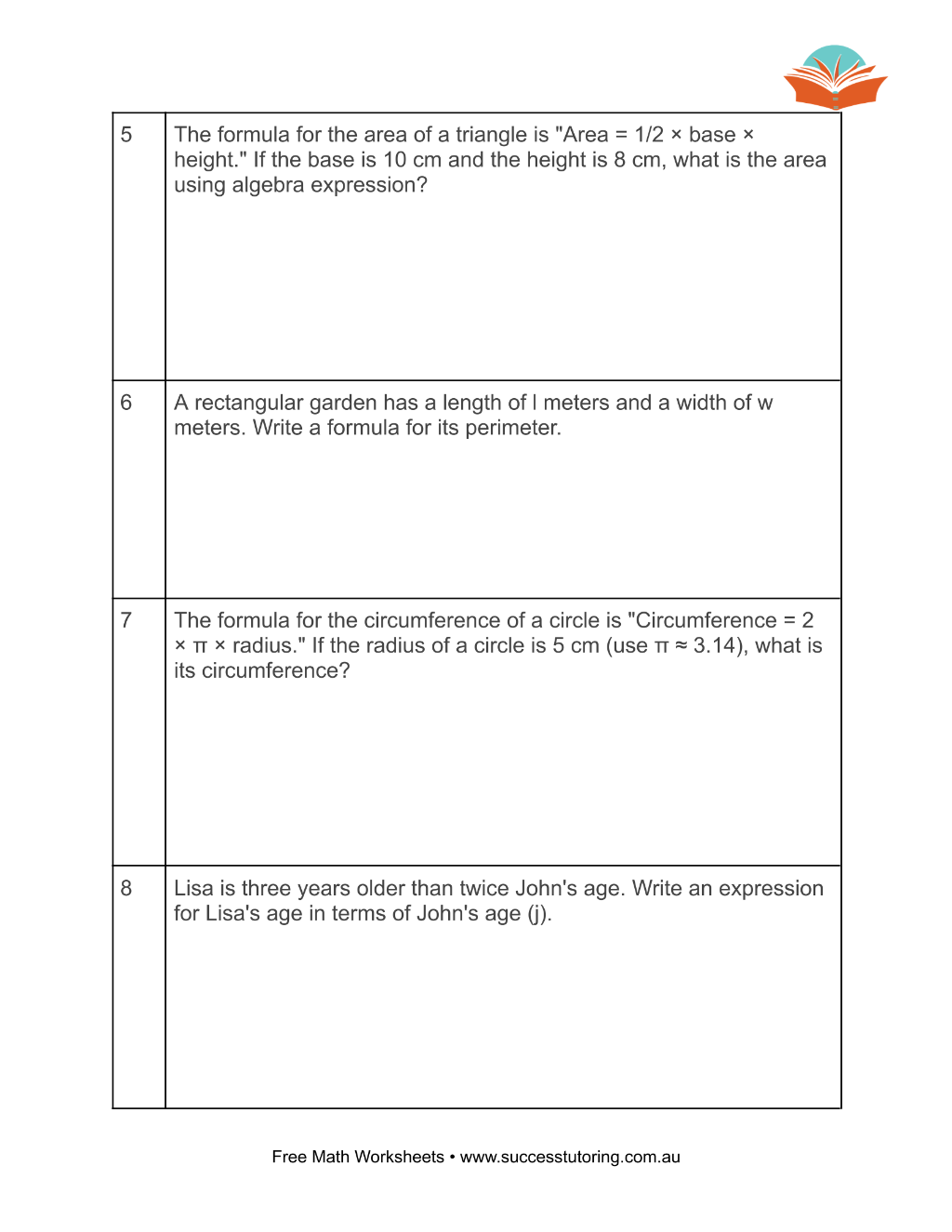 | 5 | The formula for the area of a triangle is "Area = 1/2 × base × height." If the base is 10 cm and the height is 8 cm, what is the area using algebra expression? |
|---|---|
| 6 | A rectangular garden has a length of l meters and a width of w meters. Write a formula for its perimeter. |
| 7 | The formula for the circumference of a circle is "Circumference = 2 × π × radius." If the radius of a circle is 5 cm (use π ≈ 3.14), what is its circumference? |
| 8 | Lisa is three years older than twice John's age. Write an expression for Lisa's age in terms of John's age (j). |

Free Math Worksheets • www.successtutoring.com.au